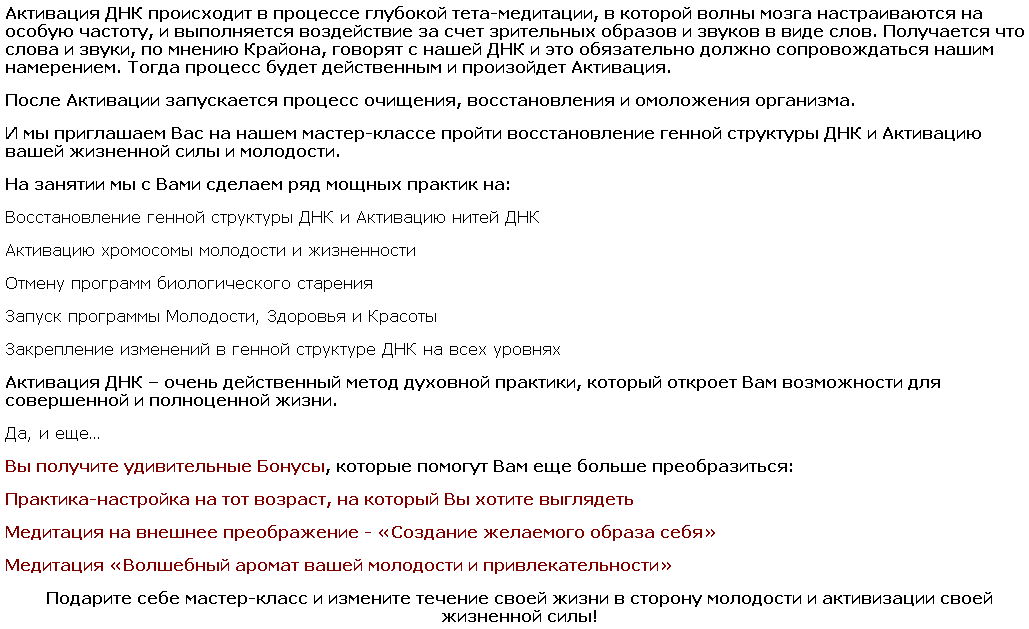 Активация ДНК происходит в процессе глубокой тета-медитации, в которой волны мозга настраиваются на особую частоту, и выполняется воздействие за счет зрительных образов и звуков в виде слов. Получается что слова и звуки, по мнению Крайона, говорят с нашей ДНК и это обязательно должно сопровождаться нашим намерением. Тогда процесс будет действенным и произойдет Активация.

После Активации запускается процесс очищения, восстановления и омоложения организма.

И мы приглашаем Вас на нашем мастер-классе пройти восстановление генной структуры ДНК и Активацию вашей жизненной силы и молодости.

На занятии мы с Вами сделаем ряд мощных практик на:

Восстановление генной структуры ДНК и Активацию нитей ДНК

Активацию хромосомы молодости и жизненности

Отмену программ биологического старения

Запуск программы Молодости, Здоровья и Красоты

Закрепление изменений в генной структуре ДНК на всех уровнях

Активация ДНК – очень действенный метод духовной практики, который откроет Вам возможности для совершенной и полноценной жизни.

Да, и еще...

Вы получите удивительные Бонусы, которые помогут Вам еще больше преобразиться:

Практика-настройка на тот возраст, на который Вы хотите выглядеть

Медитация на внешнее преображение - «Создание желаемого образа себя»

Медитация «Волшебный аромат вашей молодости и привлекательности»

Подарите себе мастер-класс и измените течение своей жизни в сторону молодости и активизации своей жизненной силы!